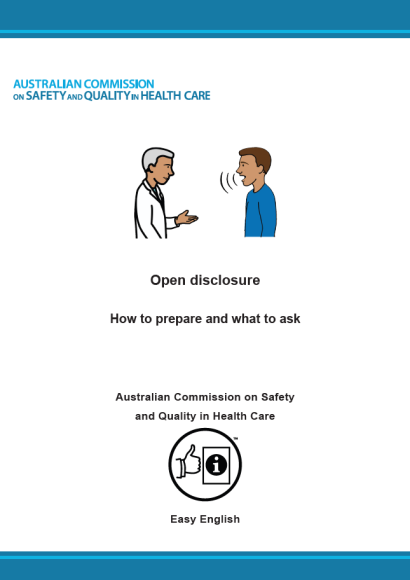 AUSTRALIAN COMMISSION
ON SAFETY AND QUALITY IN HEALTH CARE

Open disclosure

How to prepare and what to ask

Australian Commission on Safety and Quality in Health Care

™

Easy English